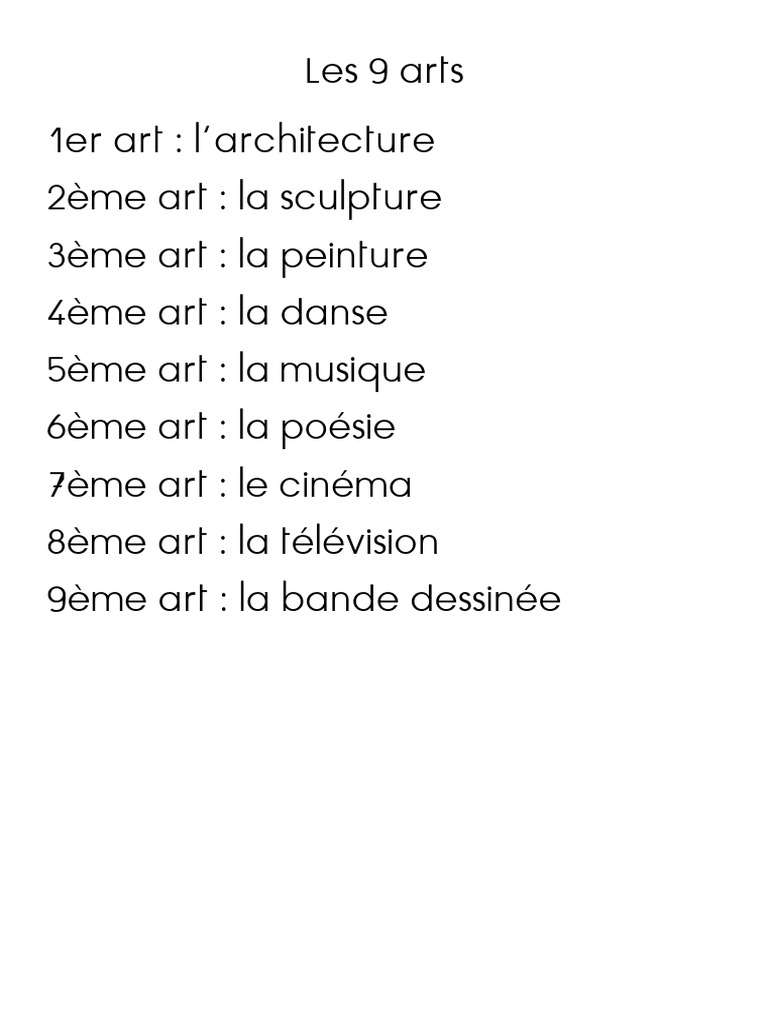 Les 9 arts

1er art : l'architecture
2ème art : la sculpture
3ème art : la peinture
4ème art : la danse
5ème art : la musique
6ème art : la poésie
7ème art : le cinéma
8ème art : la télévision
9ème art : la bande dessinée